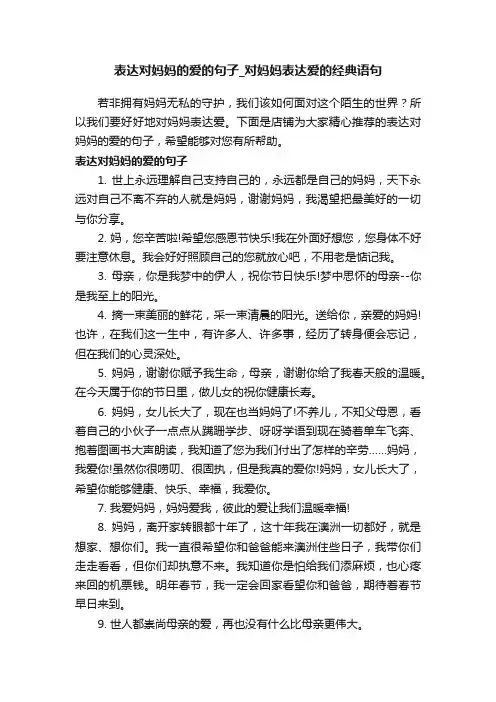 表达对妈妈的爱的句子_对妈妈表达爱的经典语句

若非拥有妈妈无私的守护，我们该如何面对这个陌生的世界？所以我们要好好地对妈妈表达爱。下面是店铺为大家精心推荐的表达对妈妈的爱的句子，希望能够对您有所帮助。

表达对妈妈的爱的句子

1. 世上永远理解自己支持自己的，永远都是自己的妈妈，天下永远对自己不离不弃的人就是妈妈，谢谢妈妈，我渴望把最美好的一切与你分享。

2. 妈，您辛苦啦!希望您感恩节快乐!我在外面好想您，您身体不好要注意休息。我会好好照顾自己的您就放心吧，不用老是惦记我。

3. 母亲，你是我梦中的伊人，祝你节日快乐!梦中思怀的母亲--你是我至上的阳光。

4. 摘一束美丽的鲜花，采一束清晨的阳光。送给你，亲爱的妈妈!也许，在我们这一生中，有许多人、许多事，经历了转身便会忘记，但在我们的心灵深处。

5. 妈妈，谢谢你赋予我生命，母亲，谢谢你给了我春天般的温暖。在今天属于你的节日里，做儿女的祝你健康长寿。

6. 妈妈，女儿长大了，现在也当妈妈了!不养儿，不知父母恩，看着自己的小伙子一点点从蹒跚学步、呀呀学语到现在骑着单车飞奔、抱着图画书大声朗读，我知道了您为我们付出了怎样的辛劳……妈妈，我爱你!虽然你很唠叨、很固执，但是我真的爱你!妈妈，女儿长大了，希望你能够健康、快乐、幸福，我爱你。

7. 我爱妈妈，妈妈爱我，彼此的爱让我们温暖幸福!

8. 妈妈，离开家转眼都十年了，这十年我在澳洲一切都好，就是想家、想你们。我一直很希望你和爸爸能来澳洲住些日子，我带你们走走看看，但你们却执意不来。我知道你是怕给我们添麻烦，也心疼来回的机票钱。明年春节，我一定会回家看望你和爸爸，期待着春节早日来到。

9. 世人都崇尚母亲的爱，再也没有什么比母亲更伟大。